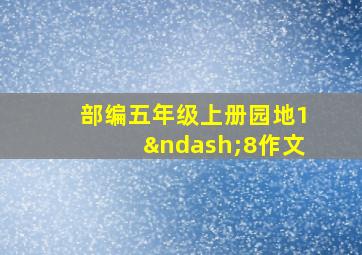 部编五年级上册园地1&ndash;8作文